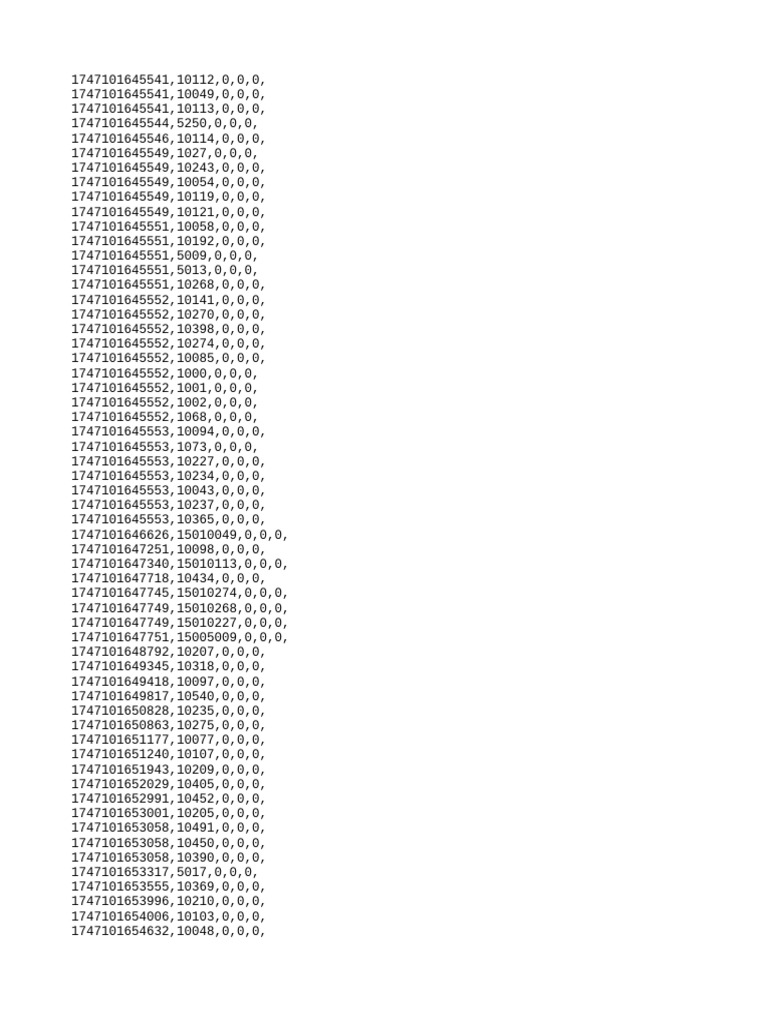 1747101645541,10112,0,0,0,
1747101645541,10049,0,0,0,
1747101645541,10113,0,0,0,
1747101645544,5250,0,0,0,
1747101645546,10114,0,0,0,
1747101645549,1027,0,0,0,
1747101645549,10243,0,0,0,
1747101645549,10054,0,0,0,
1747101645549,10119,0,0,0,
1747101645549,10121,0,0,0,
1747101645551,10058,0,0,0,
1747101645551,10192,0,0,0,
1747101645551,5009,0,0,0,
1747101645551,5013,0,0,0,
1747101645551,10268,0,0,0,
1747101645552,10141,0,0,0,
1747101645552,10270,0,0,0,
1747101645552,10398,0,0,0,
1747101645552,10274,0,0,0,
1747101645552,10085,0,0,0,
1747101645552,1000,0,0,0,
1747101645552,1001,0,0,0,
1747101645552,1002,0,0,0,
1747101645552,1068,0,0,0,
1747101645553,10094,0,0,0,
1747101645553,1073,0,0,0,
1747101645553,10227,0,0,0,
1747101645553,10234,0,0,0,
1747101645553,10043,0,0,0,
1747101645553,10237,0,0,0,
1747101645553,10365,0,0,0,
1747101646626,15010049,0,0,0,
1747101647251,10098,0,0,0,
1747101647340,15010113,0,0,0,
1747101647718,10434,0,0,0,
1747101647745,15010274,0,0,0,
1747101647749,15010268,0,0,0,
1747101647749,15010227,0,0,0,
1747101647751,15005009,0,0,0,
1747101648792,10207,0,0,0,
1747101649345,10318,0,0,0,
1747101649418,10097,0,0,0,
1747101649817,10540,0,0,0,
1747101650828,10235,0,0,0,
1747101650863,10275,0,0,0,
1747101651177,10077,0,0,0,
1747101651240,10107,0,0,0,
1747101651943,10209,0,0,0,
1747101652029,10405,0,0,0,
1747101652991,10452,0,0,0,
1747101653001,10205,0,0,0,
1747101653058,10491,0,0,0,
1747101653058,10450,0,0,0,
1747101653058,10390,0,0,0,
1747101653317,5017,0,0,0,
1747101653555,10369,0,0,0,
1747101653996,10210,0,0,0,
1747101654006,10103,0,0,0,
1747101654632,10048,0,0,0,